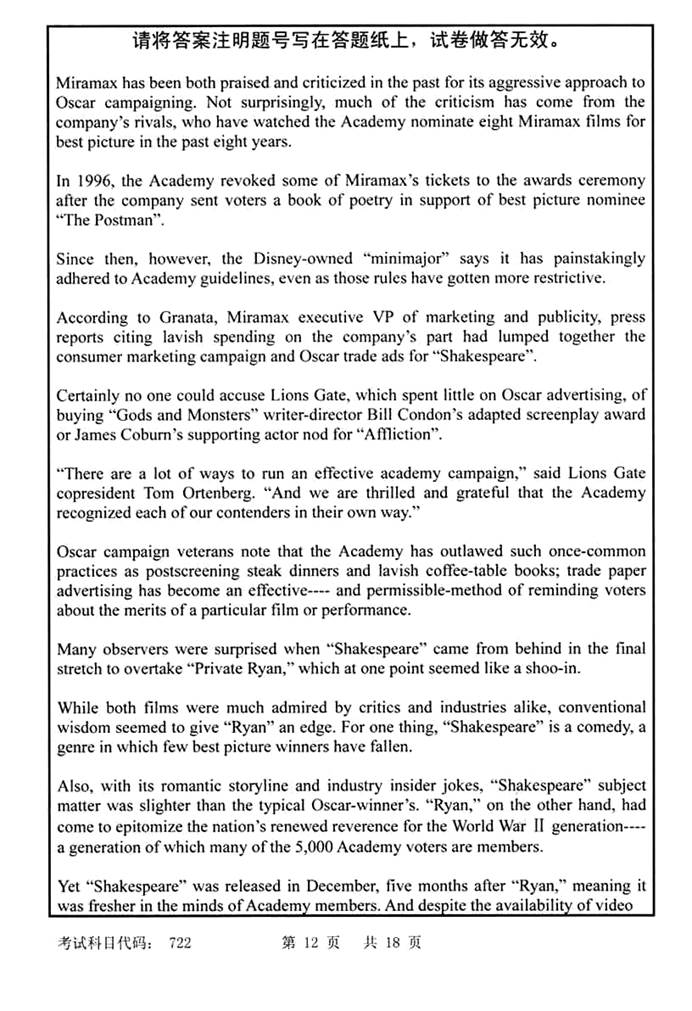 请将答案注明题号写在答题纸上，试卷做答无效。

Miramax has been both praised and criticized in the past for its aggressive approach to Oscar campaigning. Not surprisingly, much of the criticism has come from the company's rivals, who have watched the Academy nominate eight Miramax films for best picture in the past eight years.

In 1996, the Academy revoked some of Miramax's tickets to the awards ceremony after the company sent voters a book of poetry in support of best picture nominee "The Postman".

Since then, however, the Disney-owned "minimajor" says it has painstakingly adhered to Academy guidelines, even as those rules have gotten more restrictive.

According to Granata, Miramax executive VP of marketing and publicity, press reports citing lavish spending on the company's part had lumped together the consumer marketing campaign and Oscar trade ads for "Shakespeare".

Certainly no one could accuse Lions Gate, which spent little on Oscar advertising, of buying "Gods and Monsters" writer-director Bill Condon's adapted screenplay award or James Coburn's supporting actor nod for "Affliction".

"There are a lot of ways to run an effective academy campaign," said Lions Gate copresident Tom Ortenberg. "And we are thrilled and grateful that the Academy recognized each of our contenders in their own way."

Oscar campaign veterans note that the Academy has outlawed such once-common practices as postscreening steak dinners and lavish coffee-table books; trade paper advertising has become an effective---- and permissible-method of reminding voters about the merits of a particular film or performance.

Many observers were surprised when "Shakespeare" came from behind in the final stretch to overtake "Private Ryan," which at one point seemed like a shoo-in.

While both films were much admired by critics and industries alike, conventional wisdom seemed to give "Ryan" an edge. For one thing, "Shakespeare" is a comedy, a genre in which few best picture winners have fallen.

Also, with its romantic storyline and industry insider jokes, "Shakespeare" subject matter was slighter than the typical Oscar-winner's. "Ryan," on the other hand, had come to epitomize the nation's renewed reverence for the World War II generation---- a generation of which many of the 5,000 Academy voters are members.

Yet "Shakespeare" was released in December, five months after "Ryan," meaning it was fresher in the minds of Academy members. And despite the availability of video

考试科目代码： 722 第 12 页 共 18 页